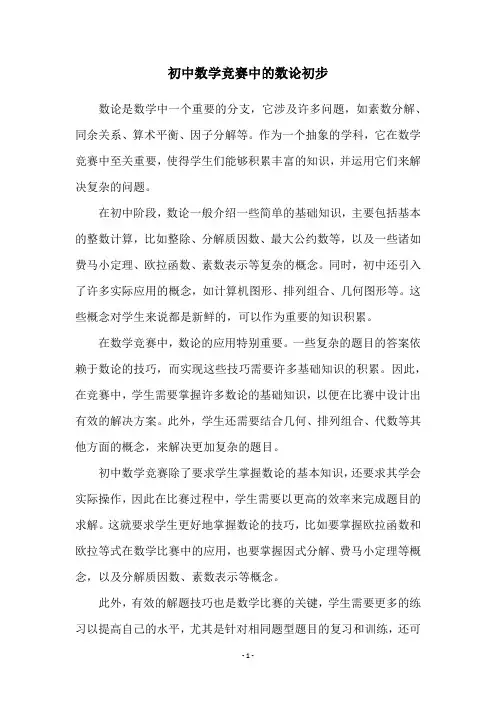 初中数学竞赛中的数论初步

数论是数学中一个重要的分支，它涉及许多问题，如素数分解、同余关系、算术平衡、因子分解等。作为一个抽象的学科，它在数学竞赛中至关重要，使得学生们能够积累丰富的知识，并运用它们来解决复杂的问题。

在初中阶段，数论一般介绍一些简单的基础知识，主要包括基本的整数计算，比如整除、分解质因数、最大公约数等，以及一些诸如费马小定理、欧拉函数、素数表示等复杂的概念。同时，初中还引入了许多实际应用的概念，如计算机图形、排列组合、几何图形等。这些概念对学生来说都是新鲜的，可以作为重要的知识积累。

在数学竞赛中，数论的应用特别重要。一些复杂的题目的答案依赖于数论的技巧，而实现这些技巧需要许多基础知识的积累。因此，在竞赛中，学生需要掌握许多数论的基础知识，以便在比赛中设计出有效的解决方案。此外，学生还需要结合几何、排列组合、代数等其他方面的概念，来解决更加复杂的题目。

初中数学竞赛除了要求学生掌握数论的基本知识，还要求其学会实际操作，因此在比赛过程中，学生需要以更高的效率来完成题目的求解。这就要求学生更好地掌握数论的技巧，比如要掌握欧拉函数和欧拉等式在数学比赛中的应用，也要掌握因式分解、费马小定理等概念，以及分解质因数、素数表示等概念。

此外，有效的解题技巧也是数学比赛的关键，学生需要更多的练习以提高自己的水平，尤其是针对相同题型题目的复习和训练，还可

- 1 -